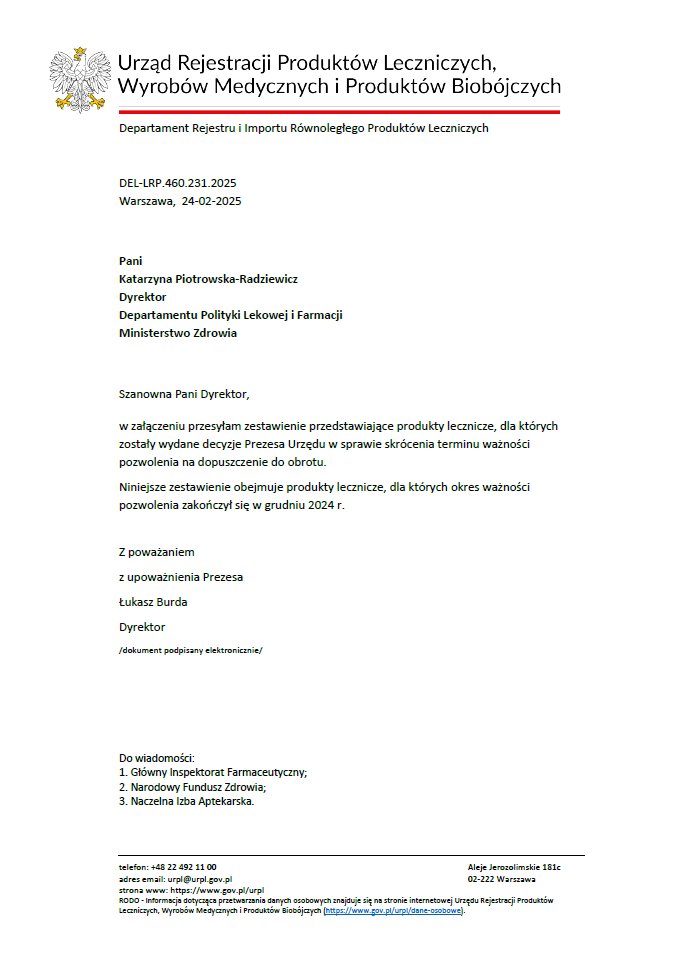 Urząd Rejestracji Produktów Leczniczych, Wyrobów Medycznych i Produktów Biobójczych

Departament Rejestru i Importu Równoległego Produktów Leczniczych

DEL-LRP.460.231.2025
Warszawa, 24-02-2025

Pani
Katarzyna Piotrowska-Radziewicz
Dyrektor
Departamentu Polityki Lekowej i Farmacji
Ministerstwo Zdrowia

Szanowna Pani Dyrektor,

w załączeniu przesyłam zestawienie przedstawiające produkty lecznicze, dla których zostały wydane decyzje Prezesa Urzędu w sprawie skrócenia terminu ważności pozwolenia na dopuszczenie do obrotu.

Niniejsze zestawienie obejmuje produkty lecznicze, dla których okres ważności pozwolenia zakończył się w grudniu 2024 r.

Z poważaniem

z upoważnienia Prezesa

Łukasz Burda

Dyrektor

/dokument podpisany elektronicznie/

Do wiadomości:
1. Główny Inspektorat Farmaceutyczny;
2. Narodowy Fundusz Zdrowia;
3. Naczelna Izba Aptekarska.

telefon: +48 22 492 11 00
adres email: urpl@urpl.gov.pl
strona www: https://www.gov.pl/urpl

Aleje Jerozolimskie 181c
02-222 Warszawa

RODO - Informacja dotycząca przetwarzania danych osobowych znajduje się na stronie internetowej Urzędu Rejestracji Produktów Leczniczych, Wyrobów Medycznych i Produktów Biobójczych (https://www.gov.pl/urpl/dane-osobowe).